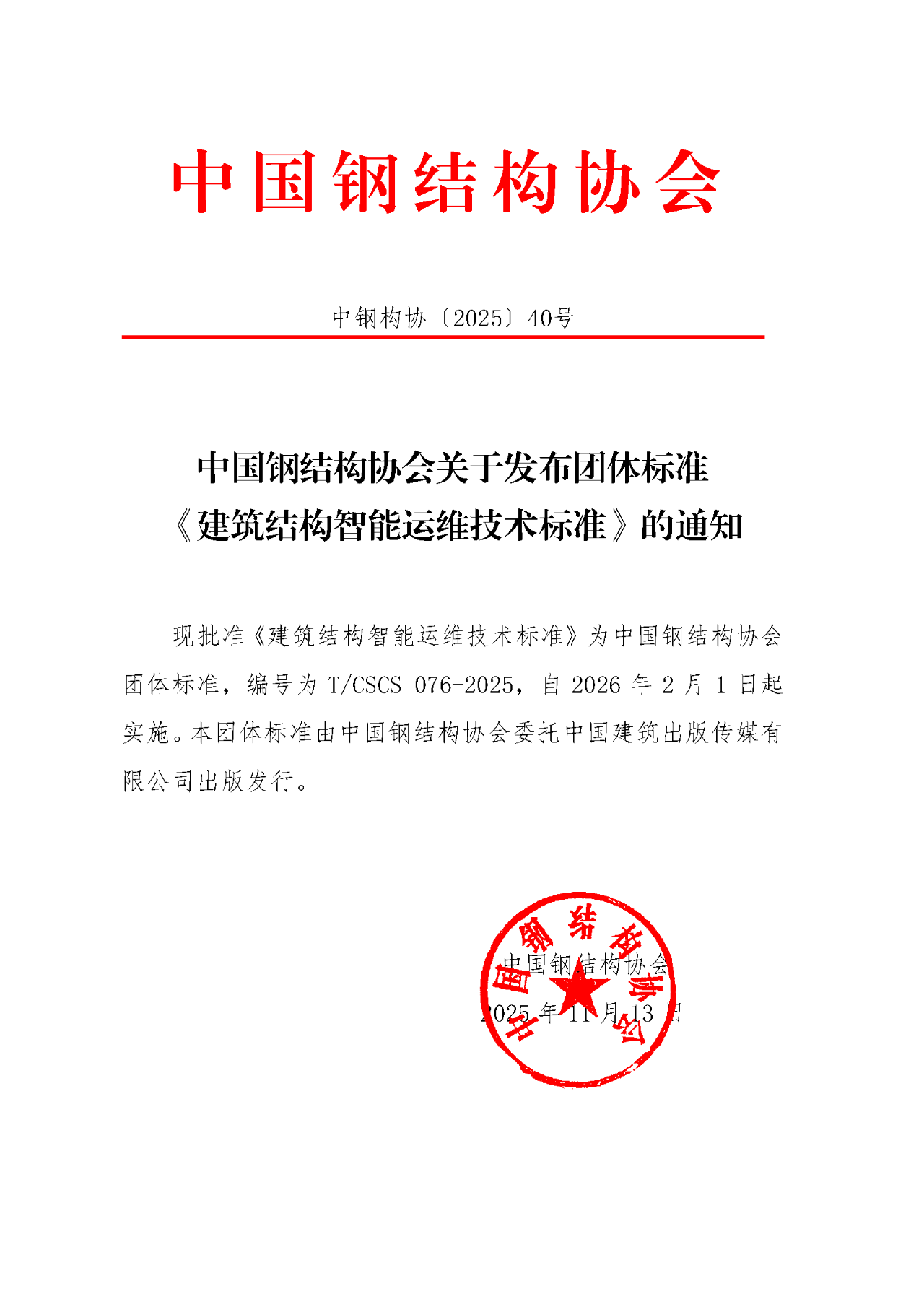 中国钢结构协会

中钢构协〔2025〕40号

中国钢结构协会关于发布团体标准《建筑结构智能运维技术标准》的通知

现批准《建筑结构智能运维技术标准》为中国钢结构协会团体标准，编号为 T/CSCS 076-2025，自 2026 年 2 月 1 日起实施。本团体标准由中国钢结构协会委托中国建筑出版传媒有限公司出版发行。

中国钢结构协会

中国钢结构协会

2025 年 11 月 13 日